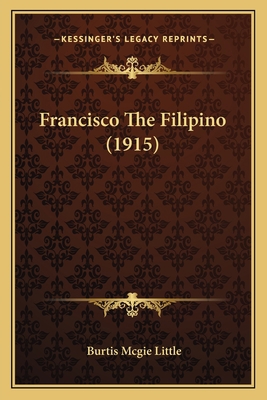 —KESSINGER'S LEGACY REPRINTS—

Francisco The Filipino (1915)

Burtis Mcgie Little